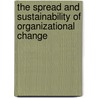 the spread and sustainability of organizational change